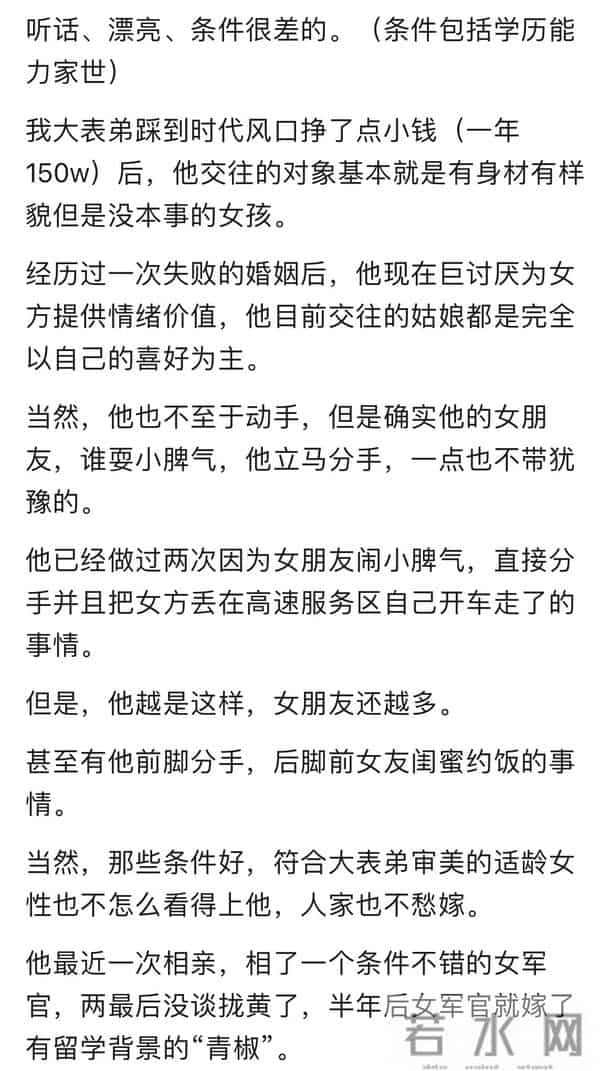 听话、漂亮、条件很差的。（条件包括学历能力家世）

我大表弟踩到时代风口挣了点小钱（一年150w）后，他交往的对象基本就是有身材有样貌但是没本事的女孩。

经历过一次失败的婚姻后，他现在巨讨厌为女方提供情绪价值，他目前交往的姑娘都是完全以自己的喜好为主。

当然，他也不至于动手，但是确实他的女朋友，谁耍小脾气，他立马分手，一点也不带犹豫的。

他已经做过两次因为女朋友闹小脾气，直接分手并且把女方丢在高速服务区自己开车走了的事情。

但是，他越是这样，女朋友还越多。

甚至有他前脚分手，后脚前女友闺蜜约饭的事情。

当然，那些条件好，符合大表弟审美的适龄女性也不怎么看得上他，人家也不愁嫁。

他最近一次相亲，相了一个条件不错的女军官，两最后没谈拢黄了，半年后女军官就嫁了有留学背景的“青椒”。

若水网